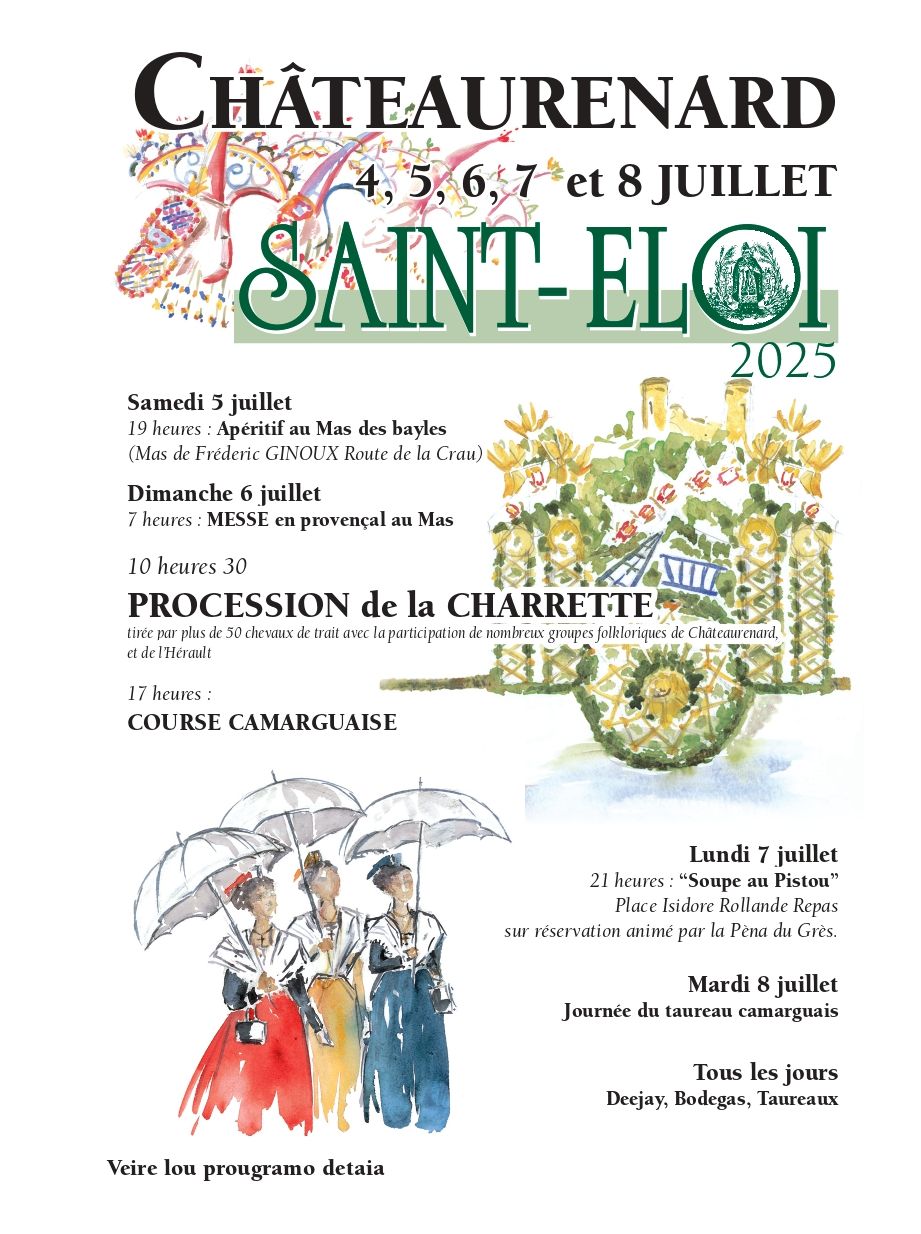 CHÂTEAURENARD

4, 5, 6, 7 et 8 JUILLET

SAINT-ELOI

2025

Samedi 5 juillet
19 heures : Apéritif au Mas des bayles
(Mas de Fréderic GINOUX Route de la Crau)

Dimanche 6 juillet
7 heures : MESSE en provençal au Mas

10 heures 30
PROCESSION de la CHARRETTE
tirée par plus de 50 chevaux de trait avec la participation de nombreux groupes folkloriques de Châteaurenard, et de l'Hérault

17 heures :
COURSE CAMARGUAISE

Lundi 7 juillet
21 heures : "Soupe au Pistou"
Place Isidore Rollande Repas
sur réservation animé par la Pèna du Grès.

Mardi 8 juillet
Journée du taureau camarguais

Tous les jours
Deejay, Bodegas, Taureaux

Veire lou prougramo detaia